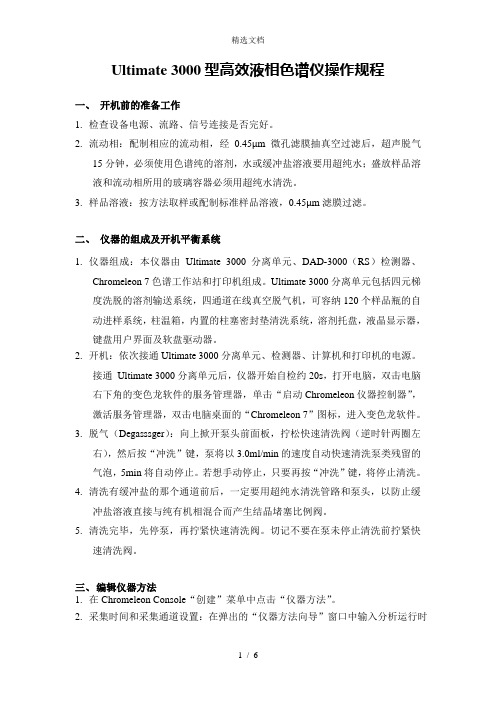 精选文档

Ultimate 3000 型高效液相色谱仪操作规程

一、 开机前的准备工作

1. 检查设备电源、流路、信号连接是否完好。

2. 流动相：配制相应的流动相，经 0.45μm 微孔滤膜抽真空过滤后，超声脱气 15 分钟，必须使用色谱纯的溶剂，水或缓冲盐溶液要用超纯水；盛放样品溶液和流动相所用的玻璃容器必须用超纯水清洗。

3. 样品溶液：按方法取样或配制标准样品溶液，0.45μm 滤膜过滤。

二、 仪器的组成及开机平衡系统

1. 仪器组成：本仪器由 Ultimate 3000 分离单元、DAD-3000（RS）检测器、Chromeleon 7 色谱工作站和打印机组成。Ultimate 3000 分离单元包括四元梯度洗脱的溶剂输送系统，四通道在线真空脱气机，可容纳 120 个样品瓶的自动进样系统，柱温箱，内置的柱塞密封垫清洗系统，溶剂托盘，液晶显示器，键盘用户界面及软盘驱动器。

2. 开机：依次接通 Ultimate 3000 分离单元、检测器、计算机和打印机的电源。接通 Ultimate 3000 分离单元后，仪器开始自检约 20s，打开电脑，双击电脑右下角的变色龙软件的服务管理器，单击“启动 Chromeleon 仪器控制器”，激活服务管理器，双击电脑桌面的“Chromeleon 7”图标，进入变色龙软件。

3. 脱气（Degasssger）：向上掀开泵头前面板，拧松快速清洗阀（逆时针两圈左右），然后按“冲洗”键，泵将以 3.0ml/min 的速度自动快速清洗泵类残留的气泡，5min 将自动停止。若想手动停止，只要再按“冲洗”键，将停止清洗。

4. 清洗有缓冲盐的那个通道前后，一定要用超纯水清洗管路和泵头，以防止缓冲盐溶液直接与纯有机相混合而产生结晶堵塞比例阀。

5. 清洗完毕，先停泵，再拧紧快速清洗阀。切记不要在泵未停止清洗前拧紧快速清洗阀。

三、编辑仪器方法

1. 在 Chromeleon Console“创建”菜单中点击“仪器方法”。

2. 采集时间和采集通道设置：在弹出的“仪器方法向导”窗口中输入分析运行时

1 / 6